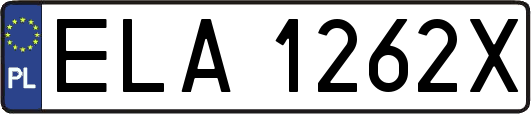 PL
ELA 1262X